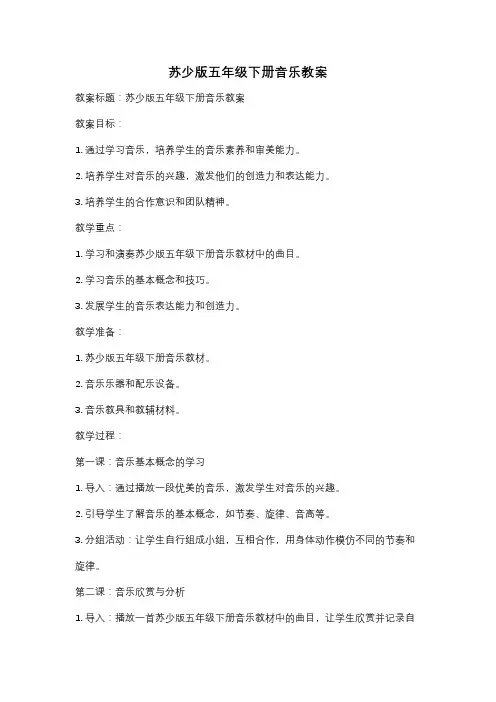 苏少版五年级下册音乐教案

教案标题：苏少版五年级下册音乐教案

教案目标：

1. 通过学习音乐，培养学生的音乐素养和审美能力。

2. 培养学生对音乐的兴趣，激发他们的创造力和表达能力。

3. 培养学生的合作意识和团队精神。

教学重点：

1. 学习和演奏苏少版五年级下册音乐教材中的曲目。

2. 学习音乐的基本概念和技巧。

3. 发展学生的音乐表达能力和创造力。

教学准备：

1. 苏少版五年级下册音乐教材。

2. 音乐乐器和配乐设备。

3. 音乐教具和教辅材料。

教学过程：

第一课：音乐基本概念的学习

1. 导入：通过播放一段优美的音乐，激发学生对音乐的兴趣。

2. 引导学生了解音乐的基本概念，如节奏、旋律、音高等。

3. 分组活动：让学生自行组成小组，互相合作，用身体动作模仿不同的节奏和旋律。

第二课：音乐欣赏与分析

1. 导入：播放一首苏少版五年级下册音乐教材中的曲目，让学生欣赏并记录自